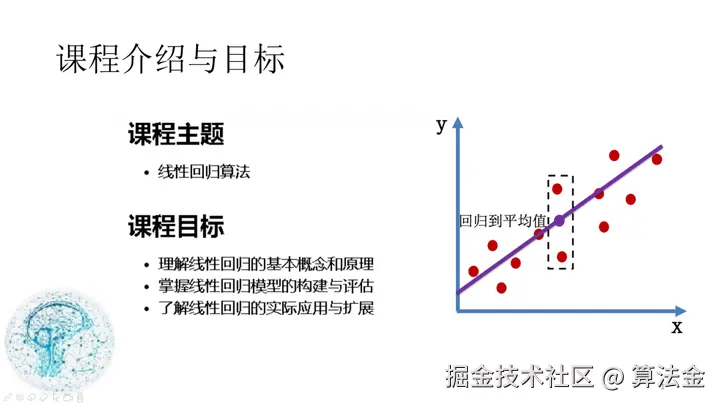 课程介绍与目标

课程主题

• 线性回归算法

课程目标

• 理解线性回归的基本概念和原理
• 掌握线性回归模型的构建与评估
• 了解线性回归的实际应用与扩展

y

回归到平均值

x

掘金技术社区 @ 算法金